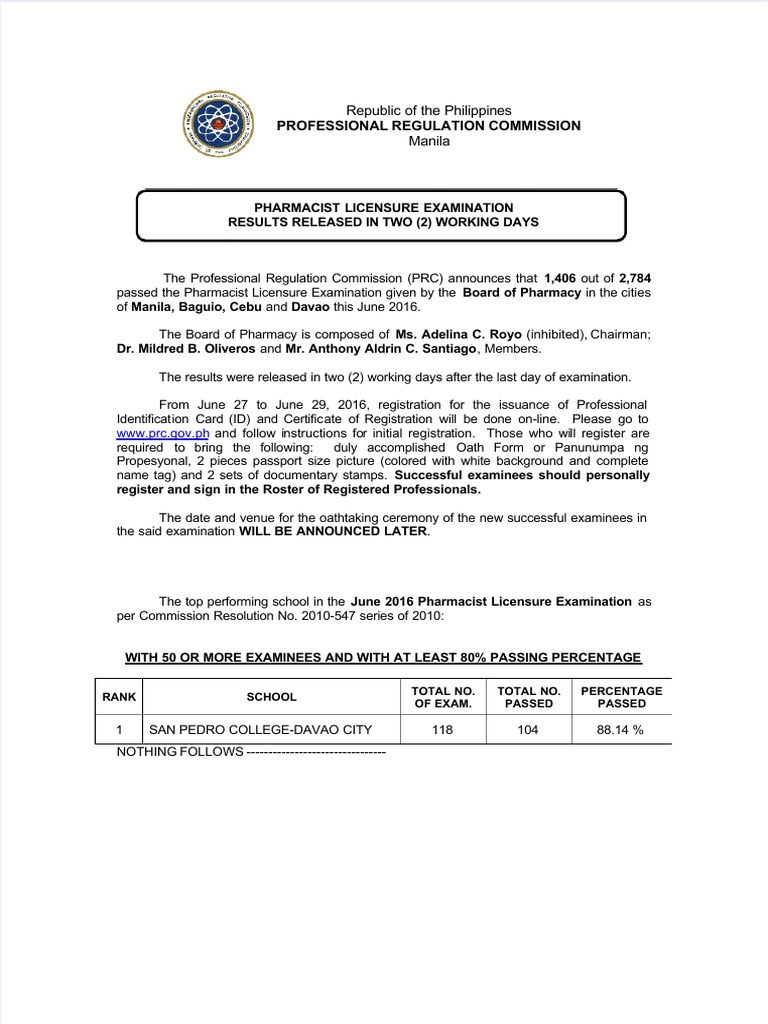 Republic of the Philippines
PROFESSIONAL REGULATION COMMISSION
Manila

PHARMACIST LICENSURE EXAMINATION
RESULTS RELEASED IN TWO (2) WORKING DAYS

The Professional Regulation Commission (PRC) announces that 1,406 out of 2,784 passed the Pharmacist Licensure Examination given by the Board of Pharmacy in the cities of Manila, Baguio, Cebu and Davao this June 2016.

The Board of Pharmacy is composed of Ms. Adelina C. Royo (inhibited), Chairman; Dr. Mildred B. Oliveros and Mr. Anthony Aldrin C. Santiago, Members.

The results were released in two (2) working days after the last day of examination.

From June 27 to June 29, 2016, registration for the issuance of Professional Identification Card (ID) and Certificate of Registration will be done on-line. Please go to www.prc.gov.ph and follow instructions for initial registration. Those who will register are required to bring the following: duly accomplished Oath Form or Panunumpa ng Propesyonal, 2 pieces passport size picture (colored with white background and complete name tag) and 2 sets of documentary stamps. Successful examinees should personally register and sign in the Roster of Registered Professionals.

The date and venue for the oathtaking ceremony of the new successful examinees in the said examination WILL BE ANNOUNCED LATER.

The top performing school in the June 2016 Pharmacist Licensure Examination as per Commission Resolution No. 2010-547 series of 2010:

WITH 50 OR MORE EXAMINEES AND WITH AT LEAST 80% PASSING PERCENTAGE

| RANK | SCHOOL | TOTAL NO. OF EXAM. | TOTAL NO. PASSED | PERCENTAGE PASSED |
|---|---|---|---|---|
| 1 | SAN PEDRO COLLEGE-DAVAO CITY | 118 | 104 | 88.14 % |

NOTHING FOLLOWS --------------------------------